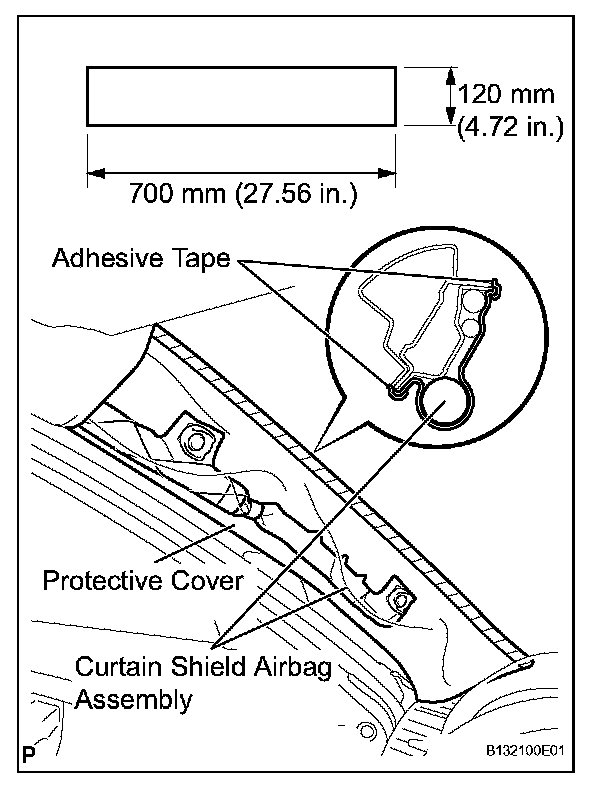 120 mm (4.72 in.)

700 mm (27.56 in.)

Adhesive Tape

Protective Cover

Curtain Shield Airbag Assembly

P

B132100E01